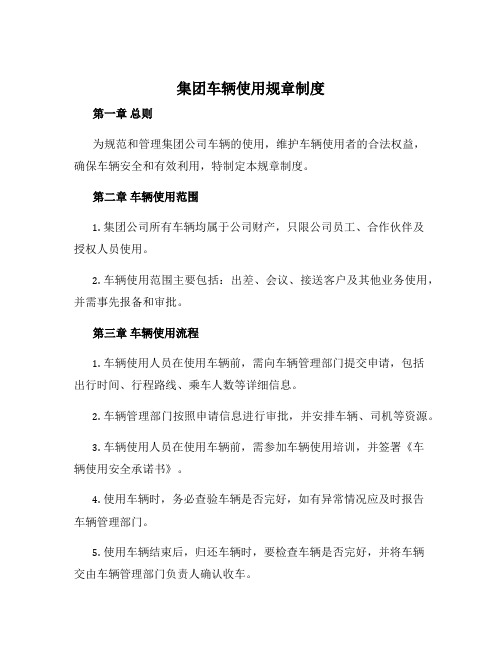 集团车辆使用规章制度

第一章 总则

为规范和管理集团公司车辆的使用，维护车辆使用者的合法权益，确保车辆安全和有效利用，特制定本规章制度。

第二章 车辆使用范围

1. 集团公司所有车辆均属于公司财产，只限公司员工、合作伙伴及授权人员使用。

2. 车辆使用范围主要包括：出差、会议、接送客户及其他业务使用，并需事先报备和审批。

第三章 车辆使用流程

1. 车辆使用人员在使用车辆前，需向车辆管理部门提交申请，包括出行时间、行程路线、乘车人数等详细信息。

2. 车辆管理部门按照申请信息进行审批，并安排车辆、司机等资源。

3. 车辆使用人员在使用车辆前，需参加车辆使用培训，并签署《车辆使用安全承诺书》。

4. 使用车辆时，务必查验车辆是否完好，如有异常情况应及时报告车辆管理部门。

5. 使用车辆结束后，归还车辆时，要检查车辆是否完好，并将车辆交由车辆管理部门负责人确认收车。